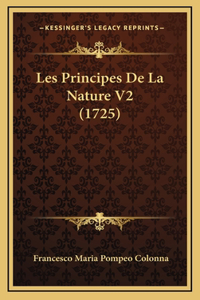 —KESSINGER'S LEGACY REPRINTS—

Les Principes De La Nature V2 (1725)

Francesco Maria Pompeo Colonna